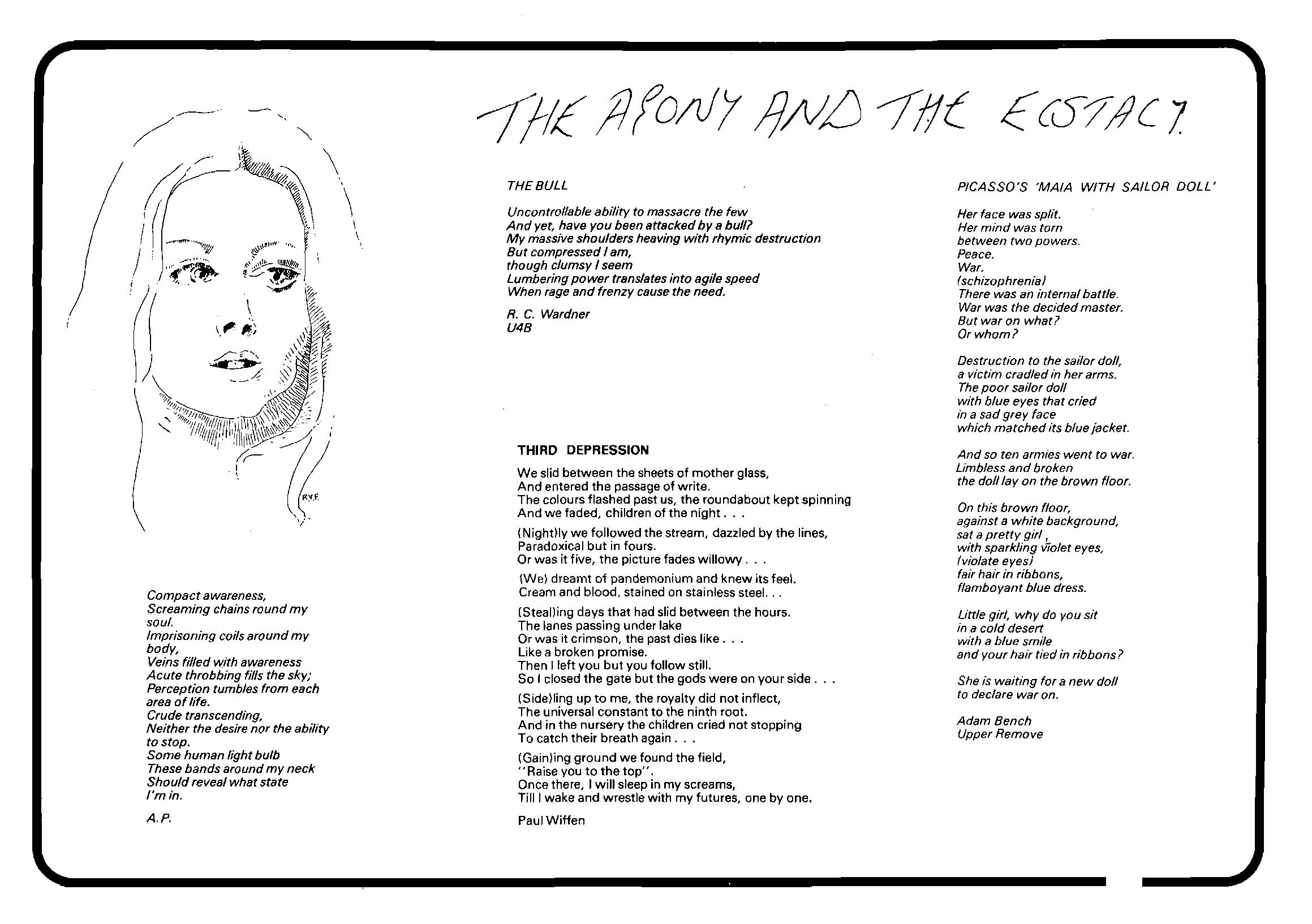 THE AGONY AND THE ECSTACY.

R.Y.F.

Compact awareness,
Screaming chains round my soul.
Imprisoning coils around my body,
Veins filled with awareness
Acute throbbing fills the sky;
Perception tumbles from each area of life.
Crude transcending,
Neither the desire nor the ability to stop.
Some human light bulb
These bands around my neck
Should reveal what state
I'm in.

A.P.

THE BULL

Uncontrollable ability to massacre the few
And yet, have you been attacked by a bull?
My massive shoulders heaving with rhymic destruction
But compressed I am,
though clumsy I seem
Lumbering power translates into agile speed
When rage and frenzy cause the need.

R. C. Wardner
U4B

THIRD DEPRESSION

We slid between the sheets of mother glass,
And entered the passage of write.
The colours flashed past us, the roundabout kept spinning
And we faded, children of the night . . .

(Night)ly we followed the stream, dazzled by the lines,
Paradoxical but in fours.
Or was it five, the picture fades willowy . . .

(We) dreamt of pandemonium and knew its feel.
Cream and blood, stained on stainless steel. . .

(Steal)ing days that had slid between the hours.
The lanes passing under lake
Or was it crimson, the past dies like . . .
Like a broken promise.
Then I left you but you follow still.
So I closed the gate but the gods were on your side . . .

(Side)ling up to me, the royalty did not inflect,
The universal constant to the ninth root.
And in the nursery the children cried not stopping
To catch their breath again . . .

(Gain)ing ground we found the field,
"Raise you to the top".
Once there, I will sleep in my screams,
Till I wake and wrestle with my futures, one by one.

Paul Wiffen

PICASSO'S 'MAIA WITH SAILOR DOLL'

Her face was split.
Her mind was torn
between two powers.
Peace.
War.
(schizophrenia)
There was an internal battle.
War was the decided master.
But war on what?
Or whom?

Destruction to the sailor doll,
a victim cradled in her arms.
The poor sailor doll
with blue eyes that cried
in a sad grey face
which matched its blue jacket.

And so ten armies went to war.
Limbless and broken
the doll lay on the brown floor.

On this brown floor,
against a white background,
sat a pretty girl,
with sparkling violet eyes,
(violate eyes)
fair hair in ribbons,
flamboyant blue dress.

Little girl, why do you sit
in a cold desert
with a blue smile
and your hair tied in ribbons?

She is waiting for a new doll
to declare war on.

Adam Bench
Upper Remove